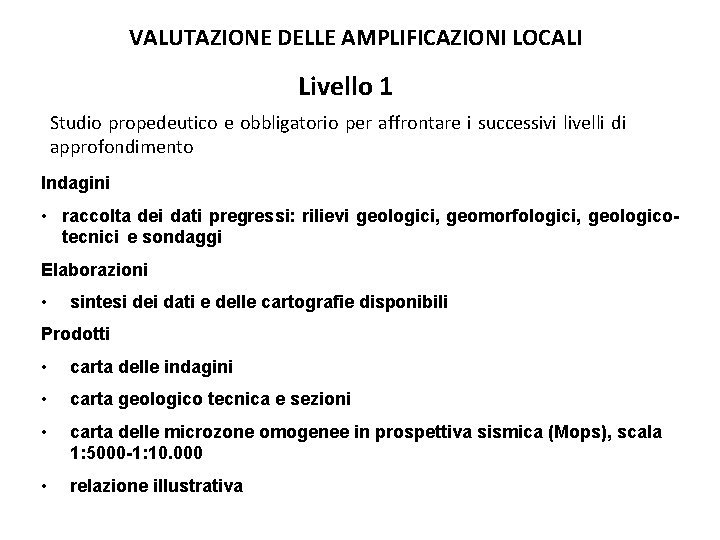 VALUTAZIONE DELLE AMPLIFICAZIONI LOCALI

Livello 1

Studio propedeutico e obbligatorio per affrontare i successivi livelli di approfondimento

Indagini

• raccolta dei dati pregressi: rilievi geologici, geomorfologici, geologico-tecnici e sondaggi

Elaborazioni

• sintesi dei dati e delle cartografie disponibili

Prodotti

• carta delle indagini

• carta geologico tecnica e sezioni

• carta delle microzone omogenee in prospettiva sismica (Mops), scala 1:5000-1:10.000

• relazione illustrativa